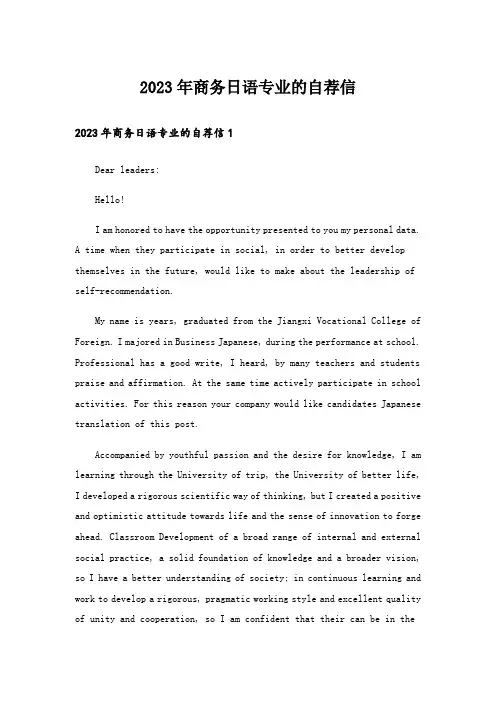 2023年商务日语专业的自荐信

2023年商务日语专业的自荐信1

Dear leaders:

Hello!

I am honored to have the opportunity presented to you my personal data. A time when they participate in social, in order to better develop themselves in the future, would like to make about the leadership of self-recommendation.

My name is years, graduated from the Jiangxi Vocational College of Foreign. I majored in Business Japanese, during the performance at school. Professional has a good write, I heard, by many teachers and students praise and affirmation. At the same time actively participate in school activities. For this reason your company would like candidates Japanese translation of this post.

Accompanied by youthful passion and the desire for knowledge, I am learning through the University of trip, the University of better life, I developed a rigorous scientific way of thinking, but I created a positive and optimistic attitude towards life and the sense of innovation to forge ahead. Classroom Development of a broad range of internal and external social practice, a solid foundation of knowledge and a broader vision, so I have a better understanding of society; in continuous learning and work to develop a rigorous, pragmatic working style and excellent quality of unity and cooperation, so I am confident that their can be in the